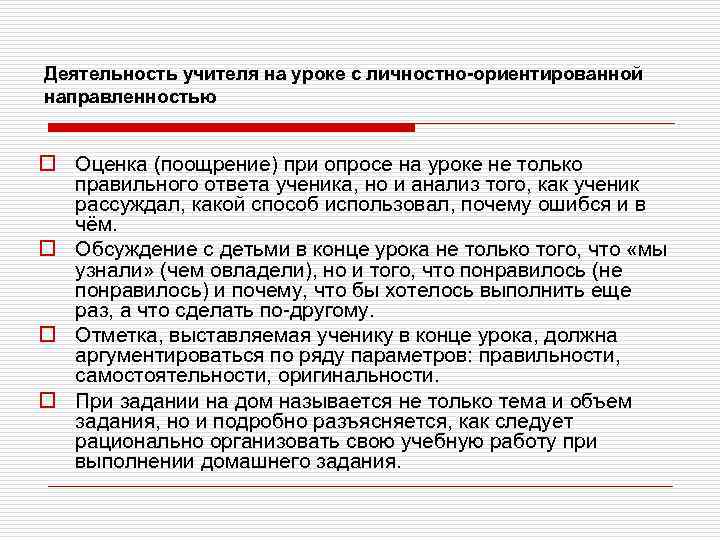 Деятельность учителя на уроке с личностно-ориентированной направленностью

Оценка (поощрение) при опросе на уроке не только правильного ответа ученика, но и анализ того, как ученик рассуждал, какой способ использовал, почему ошибся и в чём.

Обсуждение с детьми в конце урока не только того, что «мы узнали» (чем овладели), но и того, что понравилось (не понравилось) и почему, что бы хотелось выполнить еще раз, а что сделать по-другому.

Отметка, выставляемая ученику в конце урока, должна аргументироваться по ряду параметров: правильности, самостоятельности, оригинальности.

При задании на дом называется не только тема и объем задания, но и подробно разъясняется, как следует рационально организовать свою учебную работу при выполнении домашнего задания.